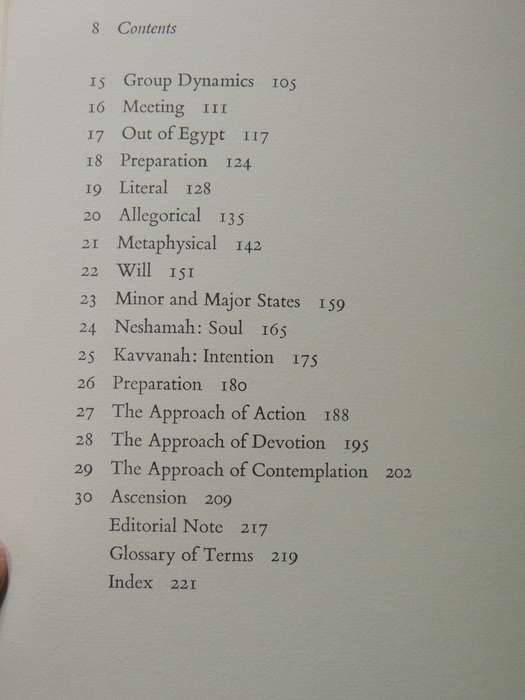 8 Contents

15 Group Dynamics 105
16 Meeting 111
17 Out of Egypt 117
18 Preparation 124
19 Literal 128
20 Allegorical 135
21 Metaphysical 142
22 Will 151
23 Minor and Major States 159
24 Neshamah: Soul 165
25 Kavvanah: Intention 175
26 Preparation 180
27 The Approach of Action 188
28 The Approach of Devotion 195
29 The Approach of Contemplation 202
30 Ascension 209
Editorial Note 217
Glossary of Terms 219
Index 221